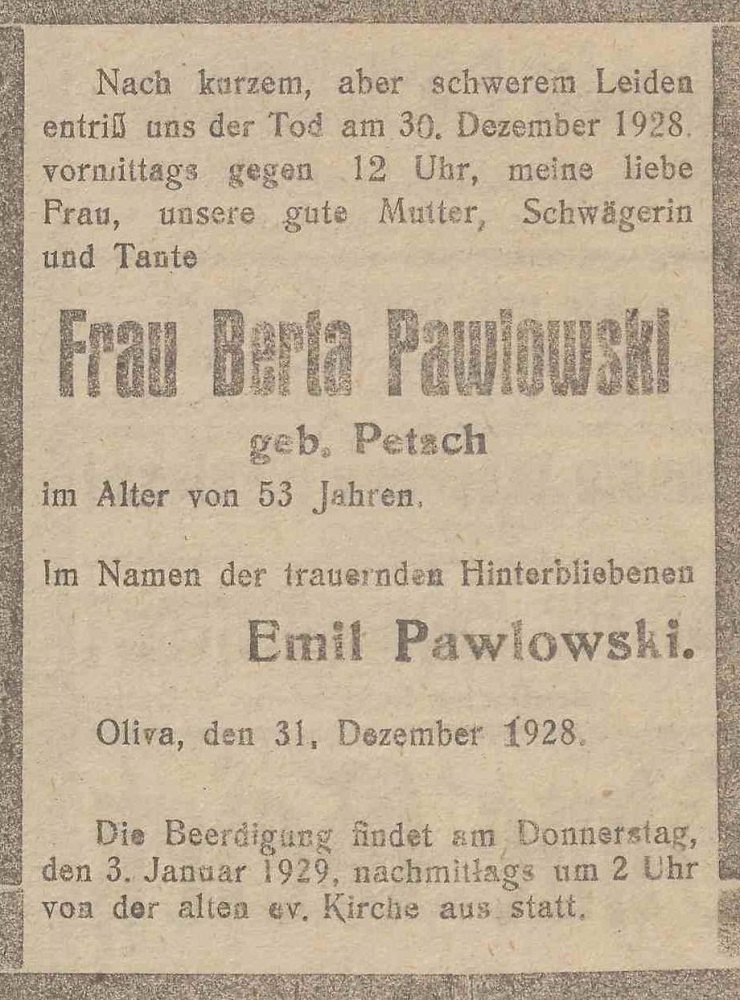 Nach kurzem, aber schwerem Leiden entriß uns der Tod am 30. Dezember 1928, vormittags gegen 12 Uhr, meine liebe Frau, unsere gute Mutter, Schwägerin und Tante

Frau Berta Pawlowski

geb. Petsch

im Alter von 53 Jahren.

Im Namen der trauernden Hinterbliebenen

Emil Pawlowski.

Oliva, den 31. Dezember 1928.

Die Beerdigung findet am Donnerstag, den 3. Januar 1929, nachmittags um 2 Uhr von der alten ev. Kirche aus statt.